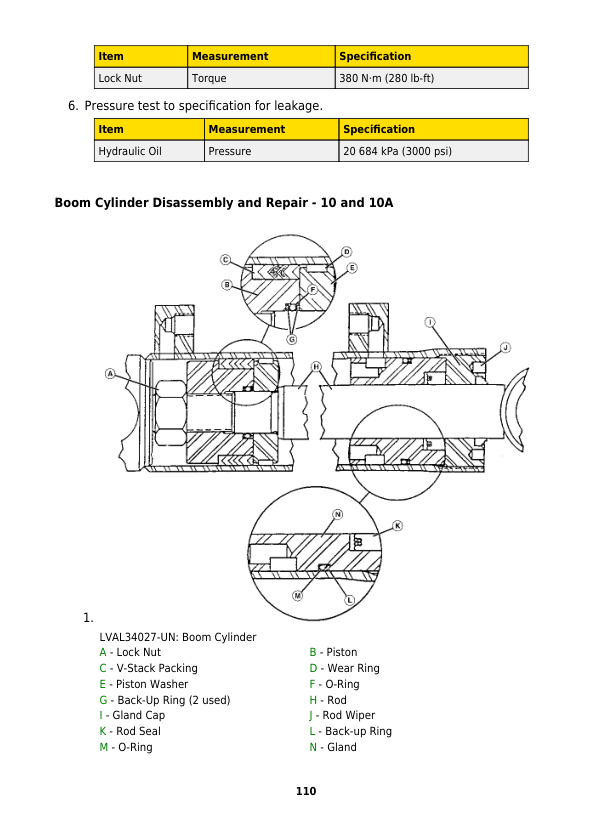 | Item | Measurement | Specification |
|---|---|---|
| Lock Nut | Torque | 380 N·m (280 lb-ft) |

6. Pressure test to specification for leakage.

| Item | Measurement | Specification |
|---|---|---|
| Hydraulic Oil | Pressure | 20 684 kPa (3000 psi) |

Boom Cylinder Disassembly and Repair - 10 and 10A

C
D
E
B
F
G
I
J
A
H
N
K
M
L

1.

LVAL34027-UN: Boom Cylinder

A - Lock Nut
C - V-Stack Packing
E - Piston Washer
G - Back-Up Ring (2 used)
I - Gland Cap
K - Rod Seal
M - O-Ring

B - Piston
D - Wear Ring
F - O-Ring
H - Rod
J - Rod Wiper
L - Back-up Ring
N - Gland

110